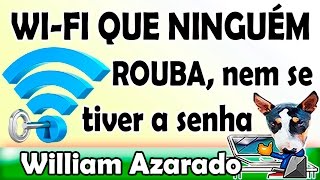 WI-FI QUE NINGUÉM ROUBA, nem se tiver a senha

William Azarado